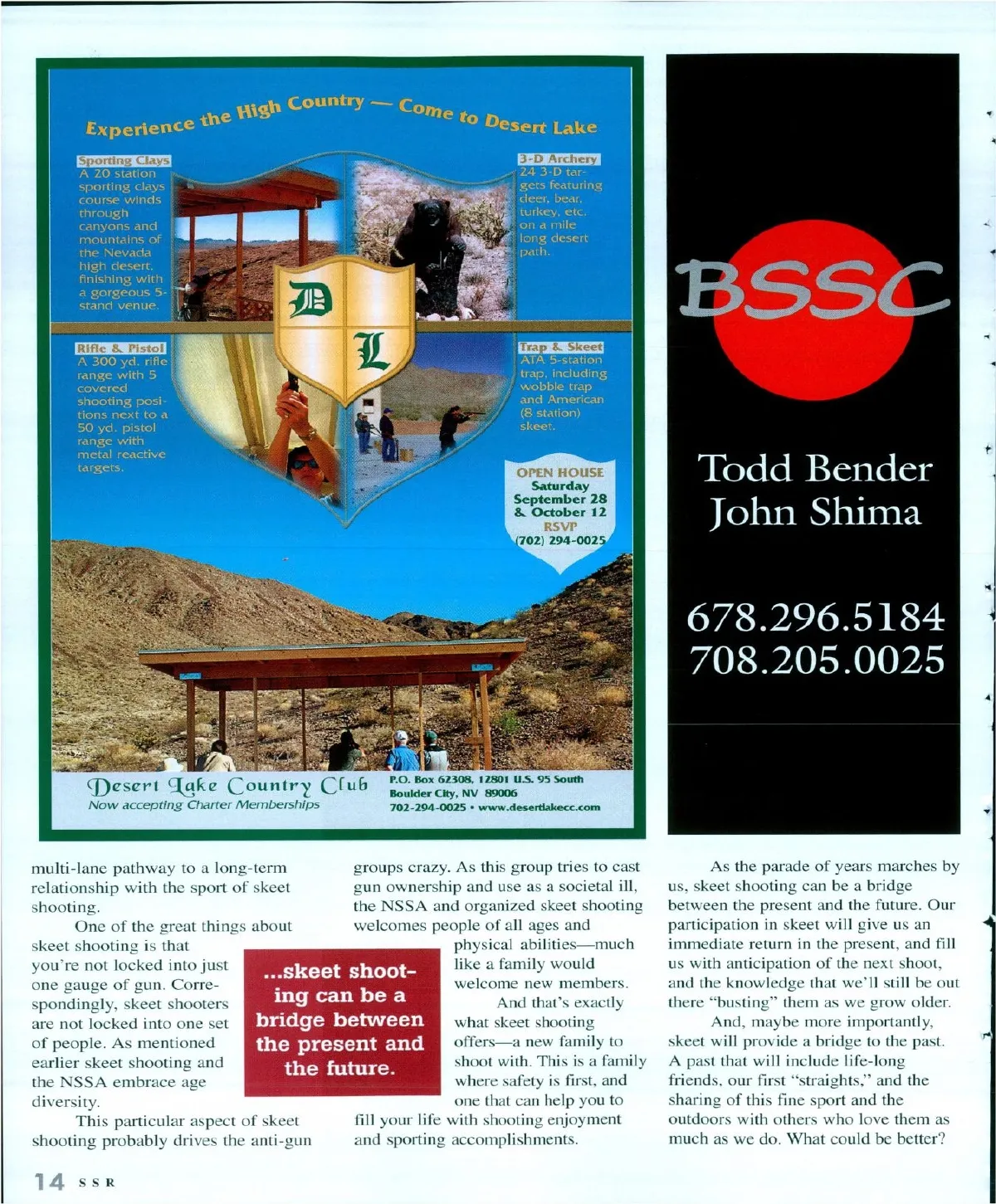 Experience the High Country — Come to Desert Lake

Sporting Clays
A 20 station sporting clays course winds through canyons and mountains of the Nevada high desert, finishing with a gorgeous 5-stand venue.

3-D Archery
24 3-D targets featuring deer, bear, turkey, etc. on a mile long desert path.

D L

Rifle & Pistol
A 300 yd. rifle range with 5 covered shooting positions next to a 50 yd. pistol range with metal reactive targets.

Trap & Skeet
ATA 5-station trap, including wobble trap and American (8 station) skeet.

OPEN HOUSE
Saturday
September 28
& October 12
RSVP
(702) 294-0025

Desert Lake Country Club
Now accepting Charter Memberships

P.O. Box 62308, 12801 U.S. 95 South
Boulder City, NV 89006
702-294-0025 • www.desertlakecc.com

BSSC

Todd Bender
John Shima

678.296.5184
708.205.0025

multi-lane pathway to a long-term relationship with the sport of skeet shooting.

One of the great things about skeet shooting is that you're not locked into just one gauge of gun. Correspondingly, skeet shooters are not locked into one set of people. As mentioned earlier skeet shooting and the NSSA embrace age diversity.

This particular aspect of skeet shooting probably drives the anti-gun groups crazy. As this group tries to cast gun ownership and use as a societal ill, the NSSA and organized skeet shooting welcomes people of all ages and physical abilities—much like a family would welcome new members.

And that's exactly what skeet shooting offers—a new family to shoot with. This is a family where safety is first, and one that can help you to fill your life with shooting enjoyment and sporting accomplishments.

...skeet shooting can be a bridge between the present and the future.

As the parade of years marches by us, skeet shooting can be a bridge between the present and the future. Our participation in skeet will give us an immediate return in the present, and fill us with anticipation of the next shoot, and the knowledge that we'll still be out there "busting" them as we grow older.

And, maybe more importantly, skeet will provide a bridge to the past. A past that will include life-long friends, our first "straights," and the sharing of this fine sport and the outdoors with others who love them as much as we do. What could be better?

14 SSR